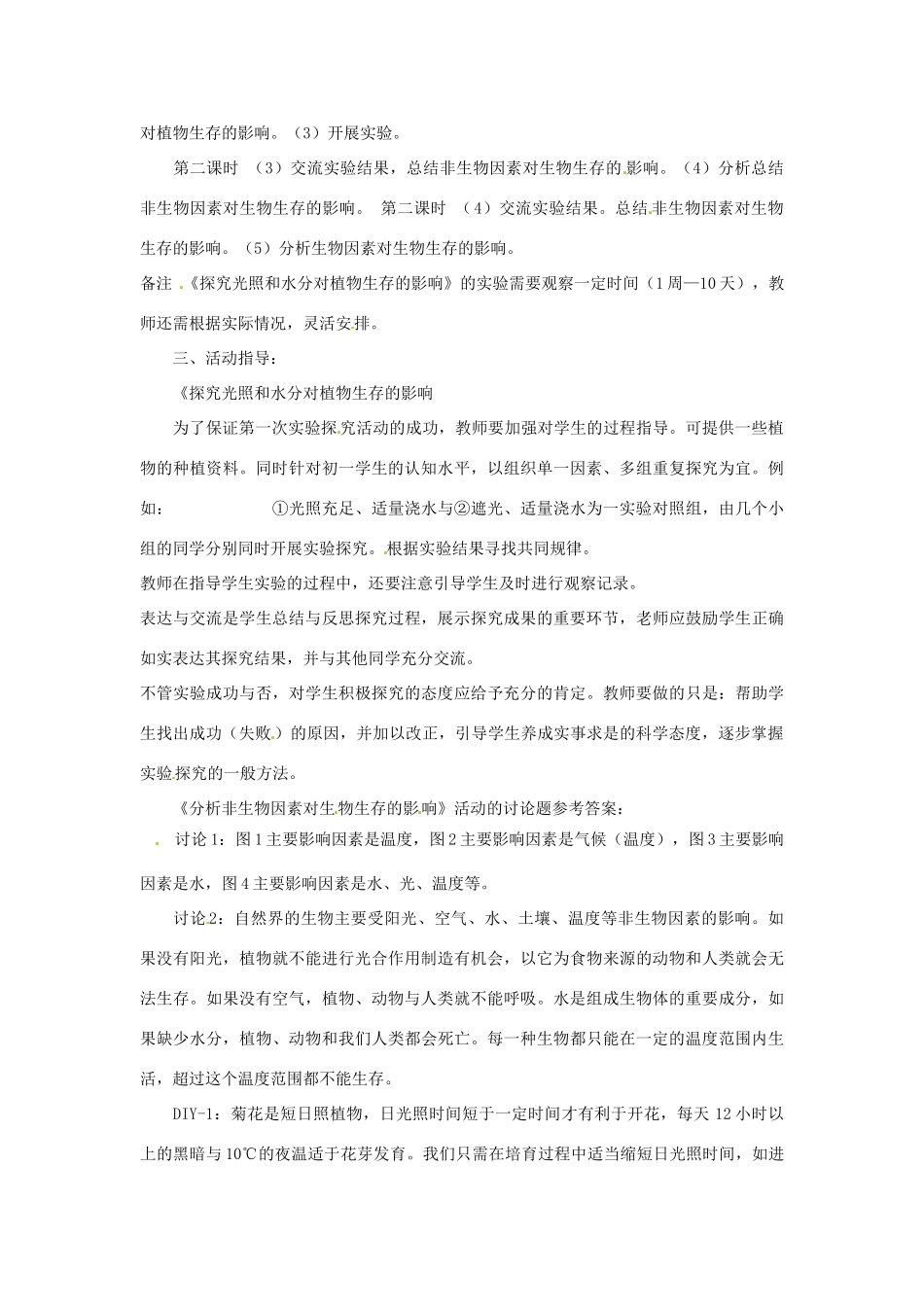 对植物生存的影响。（3）开展实验。

第二课时 （3）交流实验结果，总结非生物因素对生物生存的影响。（4）分析总结非生物因素对生物生存的影响。 第二课时 （4）交流实验结果。总结非生物因素对生物生存的影响。（5）分析生物因素对生物生存的影响。

备注 《探究光照和水分对植物生存的影响》的实验需要观察一定时间（1周—10天），教师还需根据实际情况，灵活安排。

三、活动指导：

《探究光照和水分对植物生存的影响

为了保证第一次实验探究活动的成功，教师要加强对学生的过程指导。可提供一些植物的种植资料。同时针对初一学生的认知水平，以组织单一因素、多组重复探究为宜。例如： ①光照充足、适量浇水与②遮光、适量浇水为一实验对照组，由几个小组的同学分别同时开展实验探究。根据实验结果寻找共同规律。

教师在指导学生实验的过程中，还要注意引导学生及时进行观察记录。

表达与交流是学生总结与反思探究过程，展示探究成果的重要环节，老师应鼓励学生正确如实表达其探究结果，并与其他同学充分交流。

不管实验成功与否，对学生积极探究的态度应给予充分的肯定。教师要做的只是：帮助学生找出成功（失败）的原因，并加以改正，引导学生养成实事求是的科学态度，逐步掌握实验探究的一般方法。

《分析非生物因素对生物生存的影响》活动的讨论题参考答案：

讨论1：图1主要影响因素是温度，图2主要影响因素是气候（温度），图3主要影响因素是水，图4主要影响因素是水、光、温度等。

讨论2：自然界的生物主要受阳光、空气、水、土壤、温度等非生物因素的影响。如果没有阳光，植物就不能进行光合作用制造有机会，以它为食物来源的动物和人类就会无法生存。如果没有空气，植物、动物与人类就不能呼吸。水是组成生物体的重要成分，如果缺少水分，植物、动物和我们人类都会死亡。每一种生物都只能在一定的温度范围内生活，超过这个温度范围都不能生存。

DIY-1：菊花是短日照植物，日光照时间短于一定时间才有利于开花，每天12小时以上的黑暗与10℃的夜温适于花芽发育。我们只需在培育过程中适当缩短日光照时间，如进